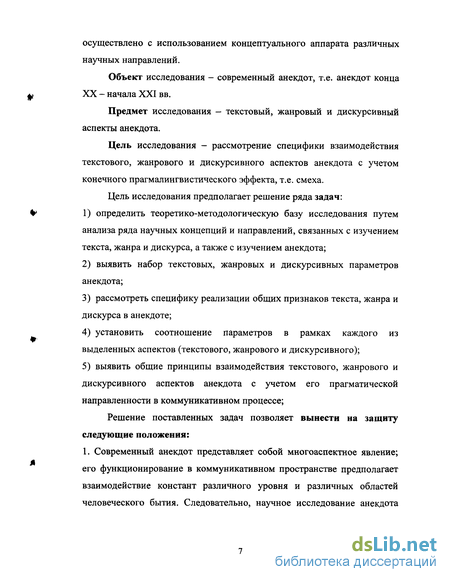 осуществлено с использованием концептуального аппарата различных научных направлений.

Объект исследования – современный анекдот, т.е. анекдот конца XX – начала XXI вв.

Предмет исследования – текстовый, жанровый и дискурсивный аспекты анекдота.

Цель исследования – рассмотрение специфики взаимодействия текстового, жанрового и дискурсивного аспектов анекдота с учетом конечного прагмалингвистического эффекта, т.е. смеха.

Цель исследования предполагает решение ряда задач:

1) определить теоретико-методологическую базу исследования путем анализа ряда научных концепций и направлений, связанных с изучением текста, жанра и дискурса, а также с изучением анекдота;

2) выявить набор текстовых, жанровых и дискурсивных параметров анекдота;

3) рассмотреть специфику реализации общих признаков текста, жанра и дискурса в анекдоте;

4) установить соотношение параметров в рамках каждого из выделенных аспектов (текстового, жанрового и дискурсивного);

5) выявить общие принципы взаимодействия текстового, жанрового и дискурсивного аспектов анекдота с учетом его прагматической направленности в коммуникативном процессе;

Решение поставленных задач позволяет вынести на защиту следующие положения:

1. Современный анекдот представляет собой многоаспектное явление; его функционирование в коммуникативном пространстве предполагает взаимодействие констант различного уровня и различных областей человеческого бытия. Следовательно, научное исследование анекдота

7

dsLib.net
библиотека диссертаций